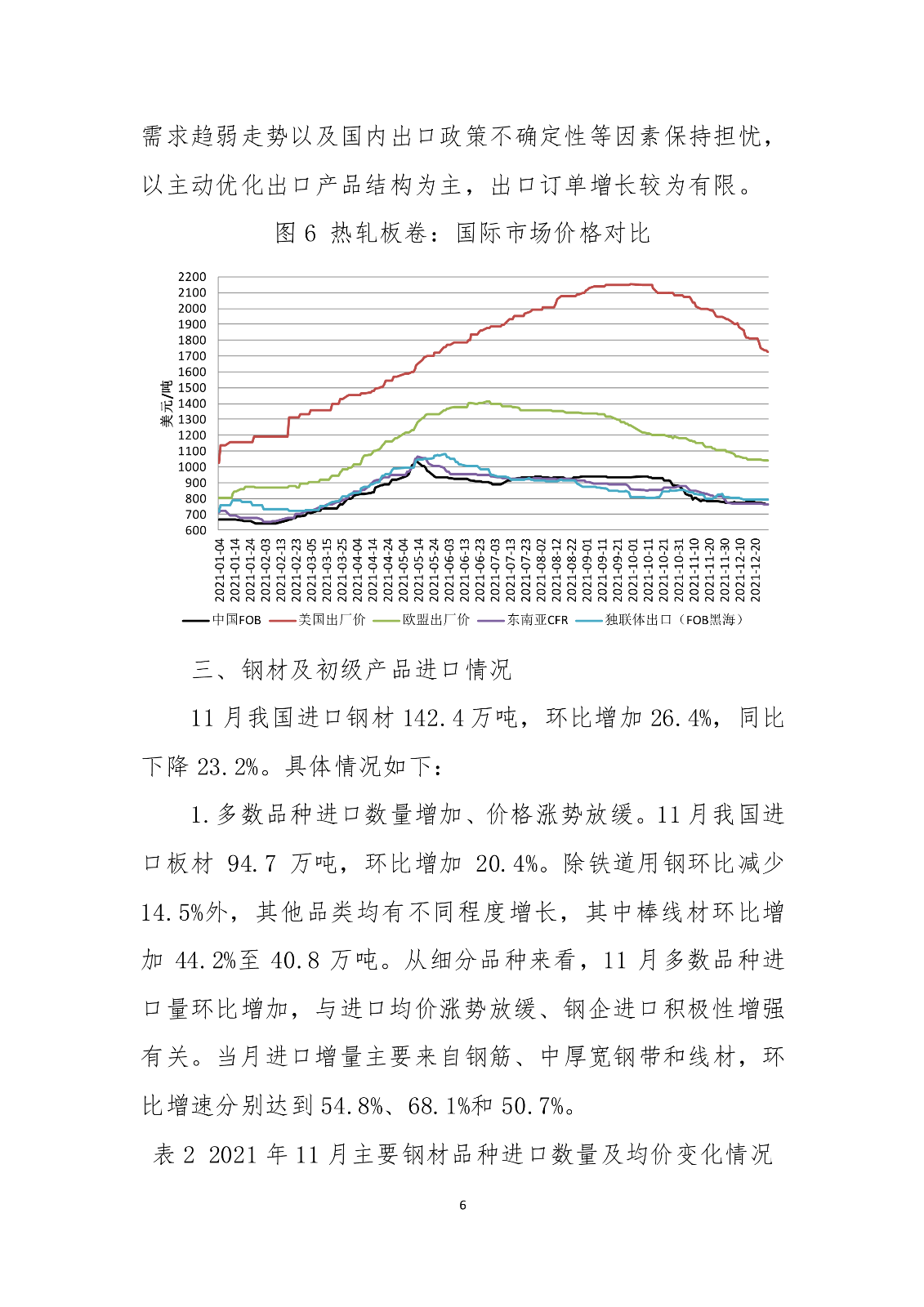 需求趋弱走势以及国内出口政策不确定性等因素保持担忧，以主动优化出口产品结构为主，出口订单增长较为有限。

图 6 热轧板卷：国际市场价格对比

2200
2100
2000
1900
1800
1700
1600
1500
1400
1300
1200
1100
1000
900
800
700
600

美元/吨

2021-01-04
2021-01-14
2021-01-24
2021-02-03
2021-02-13
2021-02-23
2021-03-05
2021-03-15
2021-03-25
2021-04-04
2021-04-14
2021-04-24
2021-05-04
2021-05-14
2021-05-24
2021-06-03
2021-06-13
2021-06-23
2021-07-03
2021-07-13
2021-07-23
2021-08-02
2021-08-12
2021-08-22
2021-09-01
2021-09-11
2021-09-21
2021-10-01
2021-10-11
2021-10-21
2021-10-31
2021-11-10
2021-11-20
2021-11-30
2021-12-10
2021-12-20

中国FOB 美国出厂价 欧盟出厂价 东南亚CFR 独联体出口（FOB黑海）

三、钢材及初级产品进口情况

11 月我国进口钢材 142.4 万吨，环比增加 26.4%，同比下降 23.2%。具体情况如下：

1.多数品种进口数量增加、价格涨势放缓。11 月我国进口板材 94.7 万吨，环比增加 20.4%。除铁道用钢环比减少 14.5%外，其他品类均有不同程度增长，其中棒线材环比增加 44.2%至 40.8 万吨。从细分品种来看，11 月多数品种进口量环比增加，与进口均价涨势放缓、钢企进口积极性增强有关。当月进口增量主要来自钢筋、中厚宽钢带和线材，环比增速分别达到 54.8%、68.1%和 50.7%。

表 2 2021 年 11 月主要钢材品种进口数量及均价变化情况

6